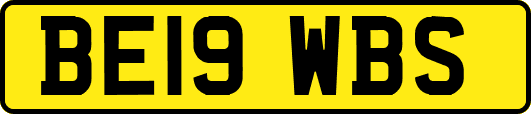 BE19 WBS